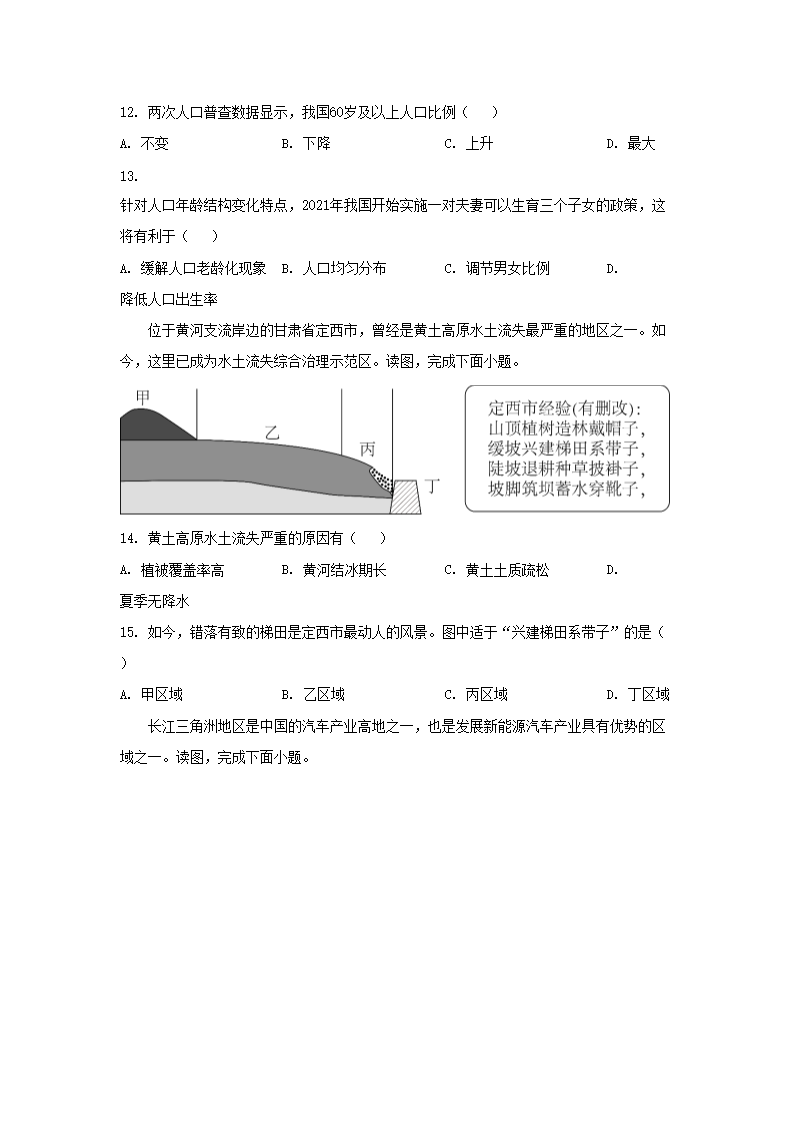 12. 两次人口普查数据显示，我国60岁及以上人口比例（　）

A. 不变　B. 下降　C. 上升　D. 最大

13.
针对人口年龄结构变化特点，2021年我国开始实施一对夫妻可以生育三个子女的政策，这将有利于（　）

A. 缓解人口老龄化现象　B. 人口均匀分布　C. 调节男女比例　D. 降低人口出生率

位于黄河支流岸边的甘肃省定西市，曾经是黄土高原水土流失最严重的地区之一。如今，这里已成为水土流失综合治理示范区。读图，完成下面小题。

甲

乙

丙

丁

定西市经验(有删改):
山顶植树造林戴帽子,
缓坡兴建梯田系带子,
陡坡退耕种草披褂子,
坡脚筑坝蓄水穿靴子,

14. 黄土高原水土流失严重的原因有（　）

A. 植被覆盖率高　B. 黄河结冰期长　C. 黄土土质疏松　D. 夏季无降水

15. 如今，错落有致的梯田是定西市最动人的风景。图中适于“兴建梯田系带子”的是（　）

A. 甲区域　B. 乙区域　C. 丙区域　D. 丁区域

长江三角洲地区是中国的汽车产业高地之一，也是发展新能源汽车产业具有优势的区域之一。读图，完成下面小题。